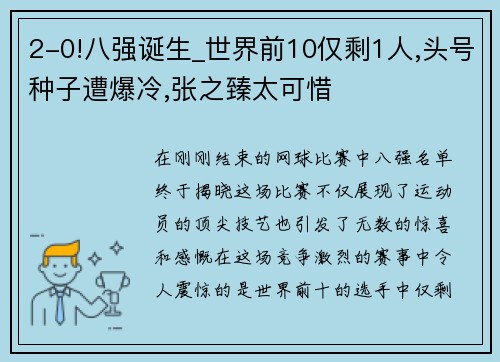 2-0!八强诞生_世界前10仅剩1人,头号种子遭爆冷,张之臻太可惜

在刚刚结束的网球比赛中八强名单终于揭晓这场比赛不仅展现了运动员的顶尖技艺也引发了无数的惊喜和感慨在这场竞争激烈的赛事中令人震惊的是世界前十的选手中仅剩